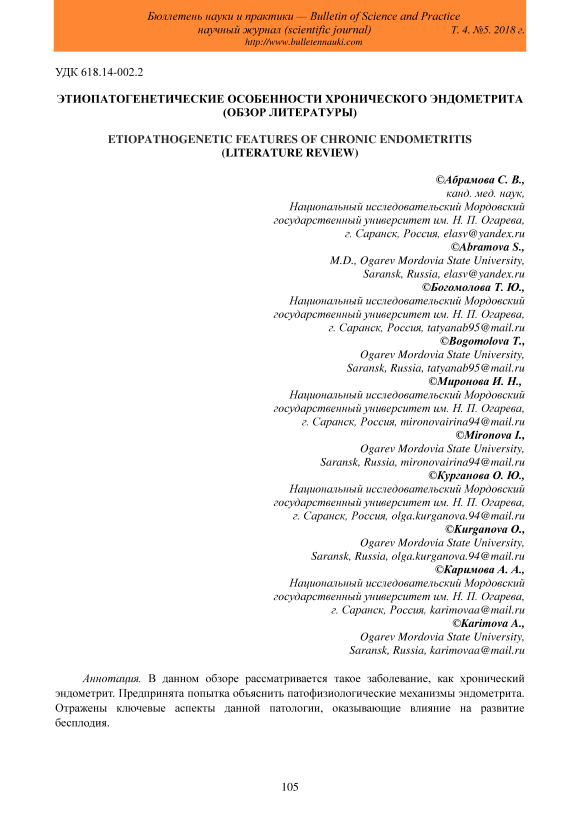 Бюллетень науки и практики — Bulletin of Science and Practice
научный журнал (scientific journal) Т. 4. №5. 2018 г.
http://www.bulletennauki.com

УДК 618.14-002.2

ЭТИОПАТОГЕНЕТИЧЕСКИЕ ОСОБЕННОСТИ ХРОНИЧЕСКОГО ЭНДОМЕТРИТА (ОБЗОР ЛИТЕРАТУРЫ)

ETIOPATHOGENETIC FEATURES OF CHRONIC ENDOMETRITIS (LITERATURE REVIEW)

©Абрамова С. В.,
канд. мед. наук,
Национальный исследовательский Мордовский государственный университет им. Н. П. Огарева,
г. Саранск, Россия, elasv@yandex.ru
©Abramova S.,
M.D., Ogarev Mordovia State University,
Saransk, Russia, elasv@yandex.ru
©Богомолова Т. Ю.,
Национальный исследовательский Мордовский государственный университет им. Н. П. Огарева,
г. Саранск, Россия, tatyanab95@mail.ru
©Bogomolova T.,
Ogarev Mordovia State University,
Saransk, Russia, tatyanab95@mail.ru
©Миронова И. Н.,
Национальный исследовательский Мордовский государственный университет им. Н. П. Огарева,
г. Саранск, Россия, mironovairina94@mail.ru
©Mironova I.,
Ogarev Mordovia State University,
Saransk, Russia, mironovairina94@mail.ru
©Курганова О. Ю.,
Национальный исследовательский Мордовский государственный университет им. Н. П. Огарева,
г. Саранск, Россия, olga.kurganova.94@mail.ru
©Kurganova O.,
Ogarev Mordovia State University,
Saransk, Russia, olga.kurganova.94@mail.ru
©Каримова А. А.,
Национальный исследовательский Мордовский государственный университет им. Н. П. Огарева,
г. Саранск, Россия, karimovaa@mail.ru
©Karimova A.,
Ogarev Mordovia State University,
Saransk, Russia, karimovaa@mail.ru

Аннотация. В данном обзоре рассматривается такое заболевание, как хронический эндометрит. Предпринята попытка объяснить патофизиологические механизмы эндометрита. Отражены ключевые аспекты данной патологии, оказывающие влияние на развитие бесплодия.

105